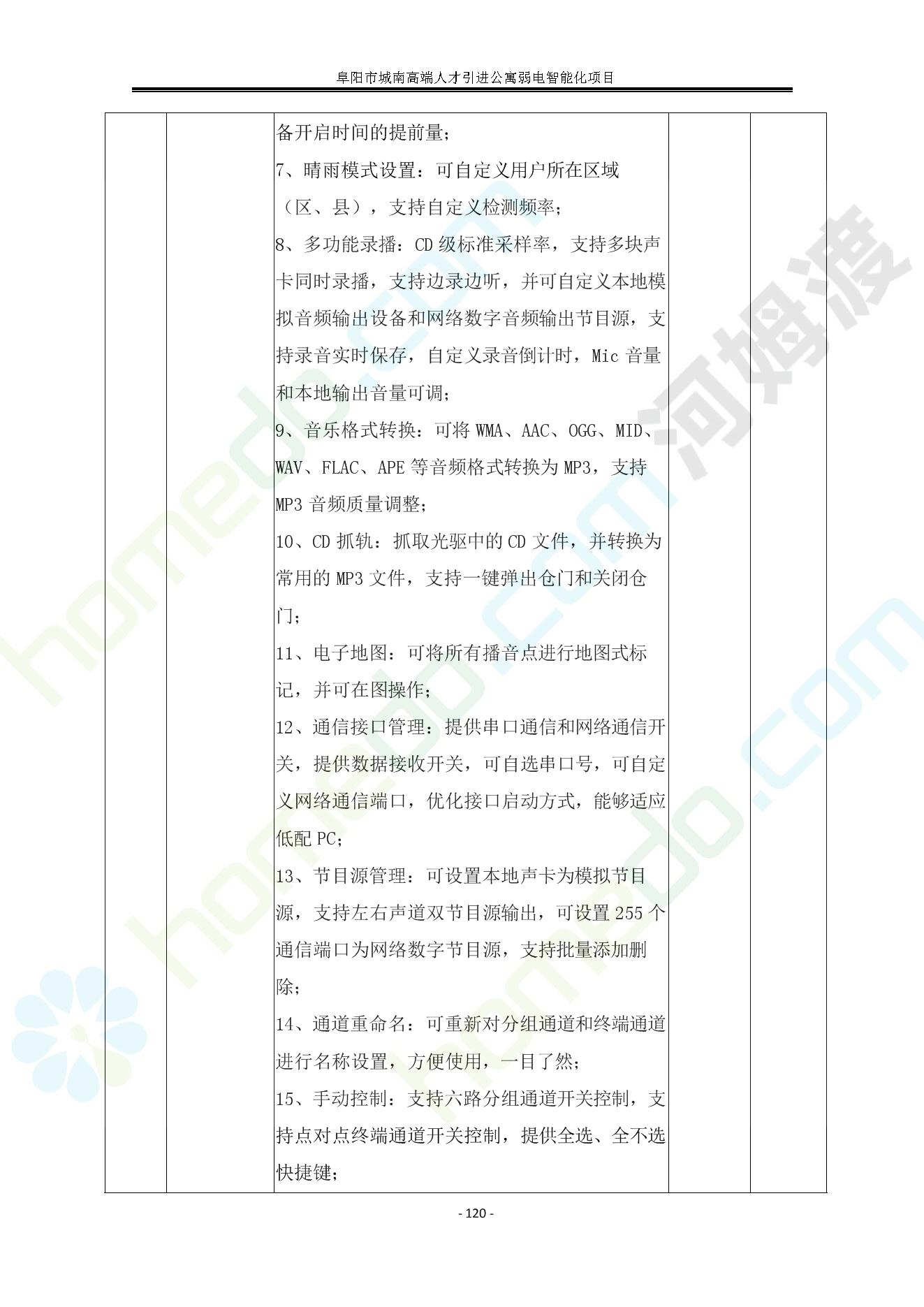 阜阳市城南高端人才引进公寓弱电智能化项目

| | | 备开启时间的提前量；<br>7、晴雨模式设置：可自定义用户所在区域（区、县），支持自定义检测频率；<br>8、多功能录播：CD 级标准采样率，支持多块声卡同时录播，支持边录边听，并可自定义本地模拟音频输出设备和网络数字音频输出节目源，支持录音实时保存，自定义录音倒计时，Mic 音量和本地输出音量可调；<br>9、音乐格式转换：可将 WMA、AAC、OGG、MID、WAV、FLAC、APE 等音频格式转换为 MP3，支持 MP3 音频质量调整；<br>10、CD 抓轨：抓取光驱中的 CD 文件，并转换为常用的 MP3 文件，支持一键弹出仓门和关闭仓门；<br>11、电子地图：可将所有播音点进行地图式标记，并可在图操作；<br>12、通信接口管理：提供串口通信和网络通信开关，提供数据接收开关，可自选串口号，可自定义网络通信端口，优化接口启动方式，能够适应低配 PC；<br>13、节目源管理：可设置本地声卡为模拟节目源，支持左右声道双节目源输出，可设置 255 个通信端口为网络数字节目源，支持批量添加删除；<br>14、通道重命名：可重新对分组通道和终端通道进行名称设置，方便使用，一目了然；<br>15、手动控制：支持六路分组通道开关控制，支持点对点终端通道开关控制，提供全选、全不选快捷键； | | |

河姆渡 homedo.com

- 120 -